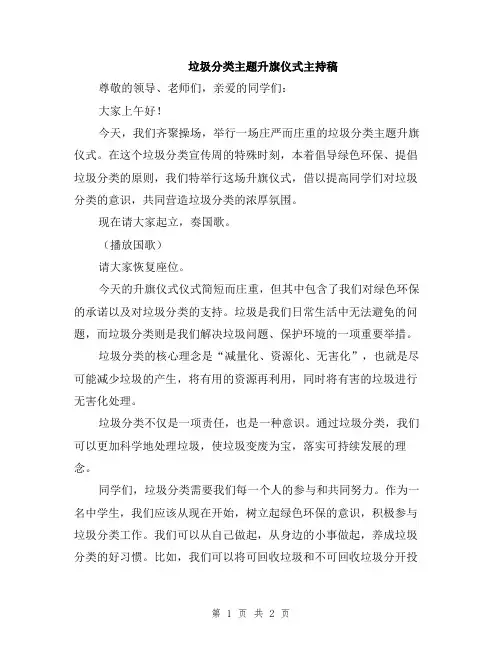 垃圾分类主题升旗仪式主持稿

尊敬的领导、老师们，亲爱的同学们：

大家上午好！

今天，我们齐聚操场，举行一场庄严而庄重的垃圾分类主题升旗仪式。在这个垃圾分类宣传周的特殊时刻，本着倡导绿色环保、提倡垃圾分类的原则，我们特举行这场升旗仪式，借以提高同学们对垃圾分类的意识，共同营造垃圾分类的浓厚氛围。

现在请大家起立，奏国歌。

（播放国歌）

请大家恢复座位。

今天的升旗仪式仪式简短而庄重，但其中包含了我们对绿色环保的承诺以及对垃圾分类的支持。垃圾是我们日常生活中无法避免的问题，而垃圾分类则是我们解决垃圾问题、保护环境的一项重要举措。

垃圾分类的核心理念是“减量化、资源化、无害化”，也就是尽可能减少垃圾的产生，将有用的资源再利用，同时将有害的垃圾进行无害化处理。

垃圾分类不仅是一项责任，也是一种意识。通过垃圾分类，我们可以更加科学地处理垃圾，使垃圾变废为宝，落实可持续发展的理念。

同学们，垃圾分类需要我们每一个人的参与和共同努力。作为一名中学生，我们应该从现在开始，树立起绿色环保的意识，积极参与垃圾分类工作。我们可以从自己做起，从身边的小事做起，养成垃圾分类的好习惯。比如，我们可以将可回收垃圾和不可回收垃圾分开投

第 1 页 共 2 页